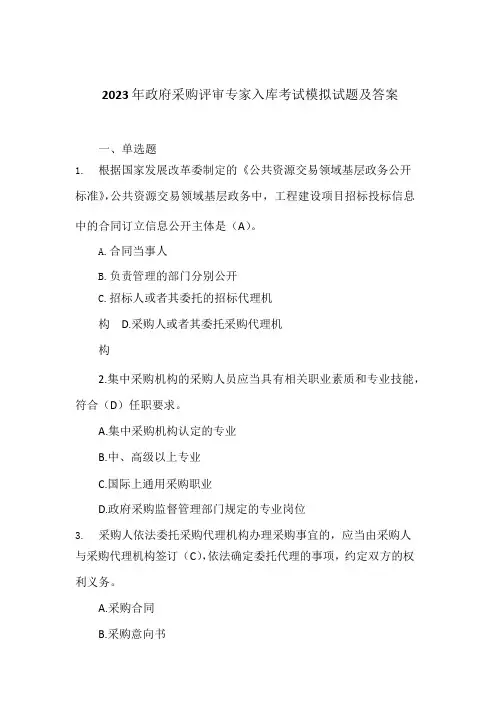 2023年政府采购评审专家入库考试模拟试题及答案

一、单选题

1. 根据国家发展改革委制定的《公共资源交易领域基层政务公开标准》，公共资源交易领域基层政务中，工程建设项目招标投标信息中的合同订立信息公开主体是（A）。

A. 合同当事人

B. 负责管理的部门分别公开

C. 招标人或者其委托的招标代理机构 D.采购人或者其委托采购代理机构

2.集中采购机构的采购人员应当具有相关职业素质和专业技能，符合（D）任职要求。

A.集中采购机构认定的专业

B.中、高级以上专业

C.国际上通用采购职业

D.政府采购监督管理部门规定的专业岗位

3. 采购人依法委托采购代理机构办理采购事宜的，应当由采购人与采购代理机构签订（C），依法确定委托代理的事项，约定双方的权利义务。

A.采购合同

B.采购意向书